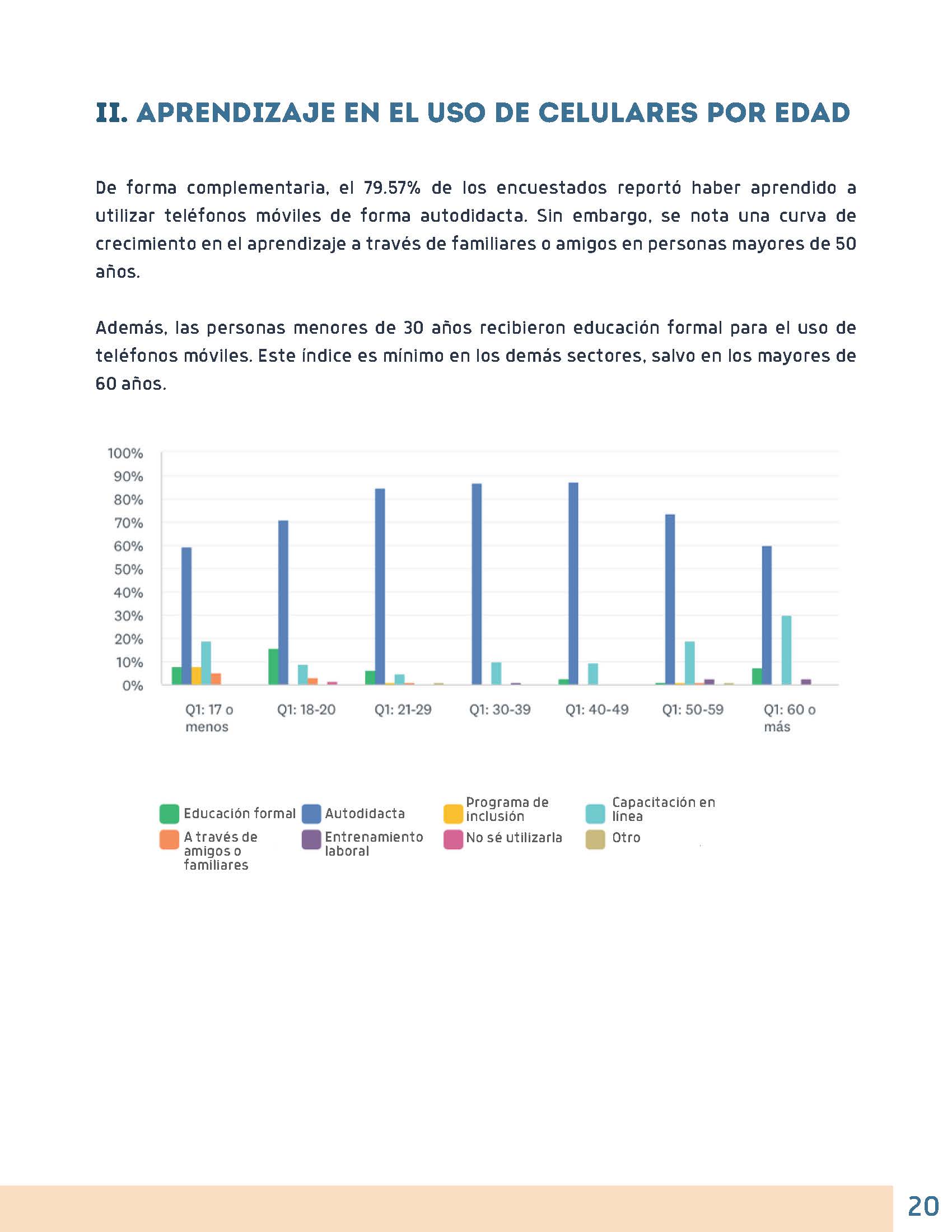 II. APRENDIZAJE EN EL USO DE CELULARES POR EDAD

De forma complementaria, el 79.57% de los encuestados reportó haber aprendido a utilizar teléfonos móviles de forma autodidacta. Sin embargo, se nota una curva de crecimiento en el aprendizaje a través de familiares o amigos en personas mayores de 50 años.

Además, las personas menores de 30 años recibieron educación formal para el uso de teléfonos móviles. Este índice es mínimo en los demás sectores, salvo en los mayores de 60 años.

100%
90%
80%
70%
60%
50%
40%
30%
20%
10%
0%

Q1: 17 o menos
Q1: 18-20
Q1: 21-29
Q1: 30-39
Q1: 40-49
Q1: 50-59
Q1: 60 o más

Educación formal
Autodidacta
Programa de inclusión
Capacitación en línea
A través de amigos o familiares
Entrenamiento laboral
No sé utilizarla
Otro

20